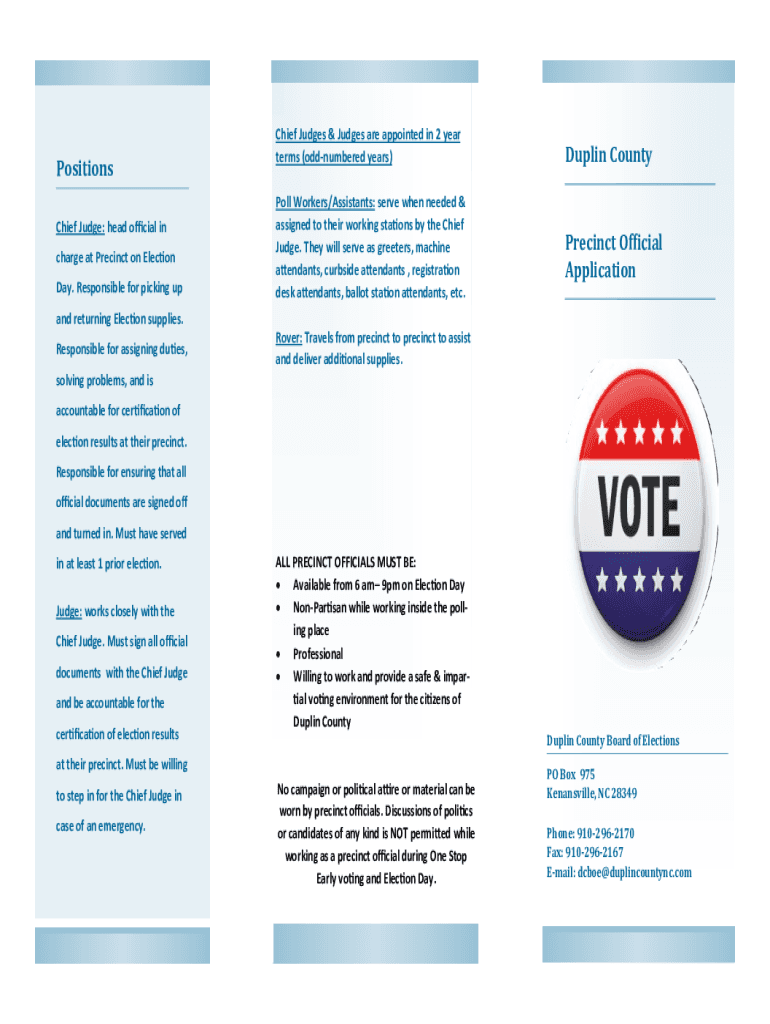 Positions

Chief Judge: head official in charge at Precinct on Election Day. Responsible for picking up and returning Election supplies. Responsible for assigning duties, solving problems, and is accountable for certification of election results at their precinct. Responsible for ensuring that all official documents are signed off and turned in. Must have served in at least 1 prior election.

Judge: works closely with the Chief Judge. Must sign all official documents with the Chief Judge and be accountable for the certification of election results at their precinct. Must be willing to step in for the Chief Judge in case of an emergency.

Chief Judges & Judges are appointed in 2 year terms (odd-numbered years)

Poll Workers/Assistants: serve when needed & assigned to their working stations by the Chief Judge. They will serve as greeters, machine attendants, curbside attendants , registration desk attendants, ballot station attendants, etc.

Rover: Travels from precinct to precinct to assist and deliver additional supplies.

ALL PRECINCT OFFICIALS MUST BE:
• Available from 6 am– 9pm on Election Day
• Non-Partisan while working inside the polling place
• Professional
• Willing to work and provide a safe & impartial voting environment for the citizens of Duplin County

No campaign or political attire or material can be worn by precinct officials. Discussions of politics or candidates of any kind is NOT permitted while working as a precinct official during One Stop Early voting and Election Day.

Duplin County

Precinct Official Application

VOTE

Duplin County Board of Elections

PO Box 975
Kenansville, NC 28349

Phone: 910-296-2170
Fax: 910-296-2167
E-mail: dcboe@duplincountync.com